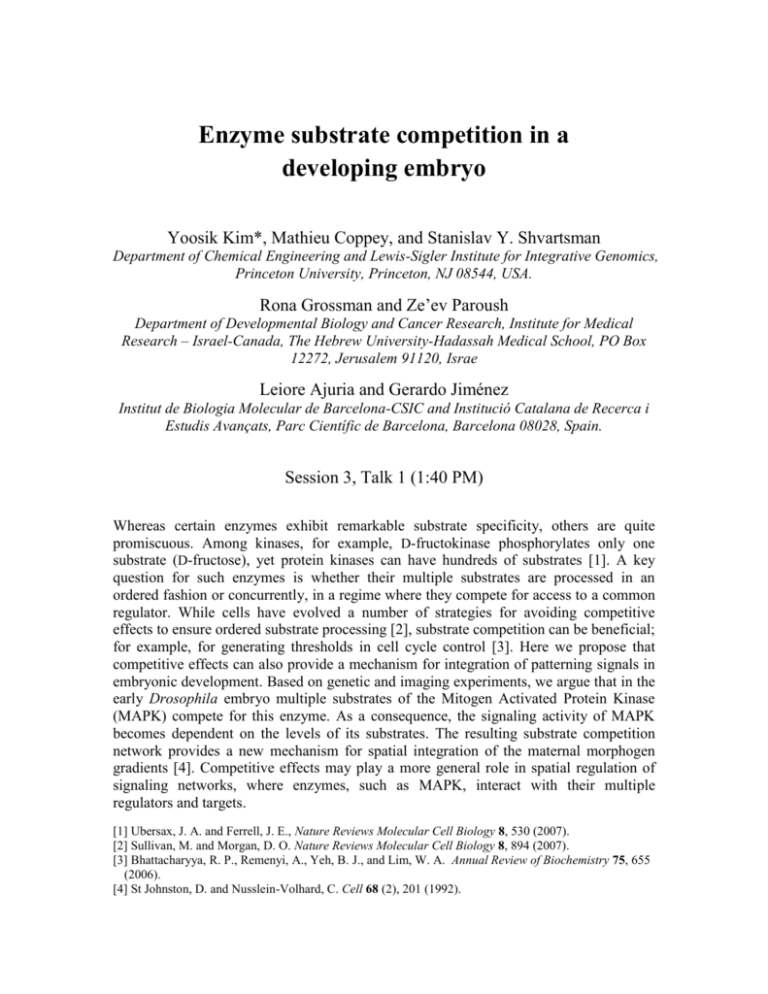 Enzyme substrate competition in a developing embryo

Yoosik Kim*, Mathieu Coppey, and Stanislav Y. Shvartsman

Department of Chemical Engineering and Lewis-Sigler Institute for Integrative Genomics, Princeton University, Princeton, NJ 08544, USA.

Rona Grossman and Ze'ev Paroush

Department of Developmental Biology and Cancer Research, Institute for Medical Research – Israel-Canada, The Hebrew University-Hadassah Medical School, PO Box 12272, Jerusalem 91120, Israe

Leiore Ajuria and Gerardo Jiménez

Institut de Biologia Molecular de Barcelona-CSIC and Institució Catalana de Recerca i Estudis Avançats, Parc Cientific de Barcelona, Barcelona 08028, Spain.

Session 3, Talk 1 (1:40 PM)

Whereas certain enzymes exhibit remarkable substrate specificity, others are quite promiscuous. Among kinases, for example, D-fructokinase phosphorylates only one substrate (D-fructose), yet protein kinases can have hundreds of substrates [1]. A key question for such enzymes is whether their multiple substrates are processed in an ordered fashion or concurrently, in a regime where they compete for access to a common regulator. While cells have evolved a number of strategies for avoiding competitive effects to ensure ordered substrate processing [2], substrate competition can be beneficial; for example, for generating thresholds in cell cycle control [3]. Here we propose that competitive effects can also provide a mechanism for integration of patterning signals in embryonic development. Based on genetic and imaging experiments, we argue that in the early Drosophila embryo multiple substrates of the Mitogen Activated Protein Kinase (MAPK) compete for this enzyme. As a consequence, the signaling activity of MAPK becomes dependent on the levels of its substrates. The resulting substrate competition network provides a new mechanism for spatial integration of the maternal morphogen gradients [4]. Competitive effects may play a more general role in spatial regulation of signaling networks, where enzymes, such as MAPK, interact with their multiple regulators and targets.

[1] Ubersax, J. A. and Ferrell, J. E., Nature Reviews Molecular Cell Biology 8, 530 (2007).
[2] Sullivan, M. and Morgan, D. O. Nature Reviews Molecular Cell Biology 8, 894 (2007).
[3] Bhattacharyya, R. P., Remenyi, A., Yeh, B. J., and Lim, W. A. Annual Review of Biochemistry 75, 655 (2006).
[4] St Johnston, D. and Nusslein-Volhard, C. Cell 68 (2), 201 (1992).